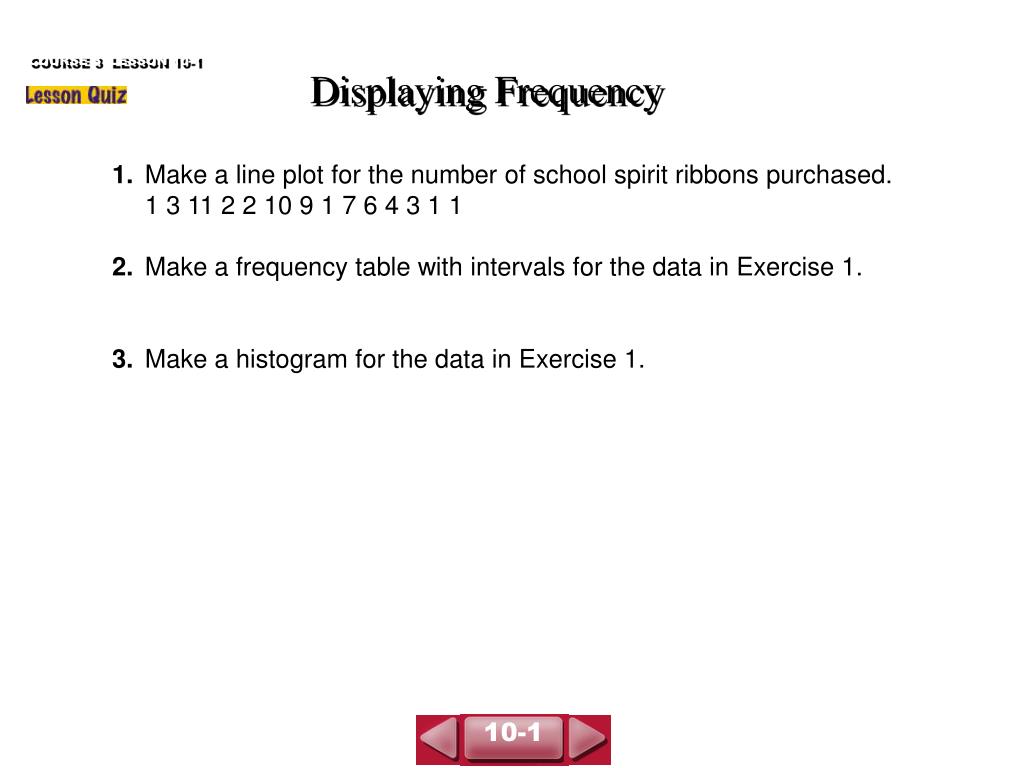 COURSE 3 LESSON 10-1

Lesson Quiz

Displaying Frequency

1. Make a line plot for the number of school spirit ribbons purchased.
1 3 11 2 2 10 9 1 7 6 4 3 1 1

2. Make a frequency table with intervals for the data in Exercise 1.

3. Make a histogram for the data in Exercise 1.

10-1